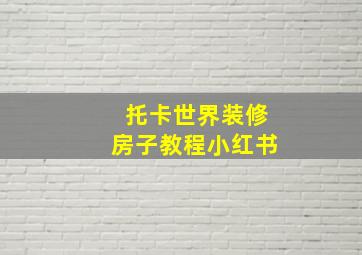 托卡世界装修
房子教程小红书